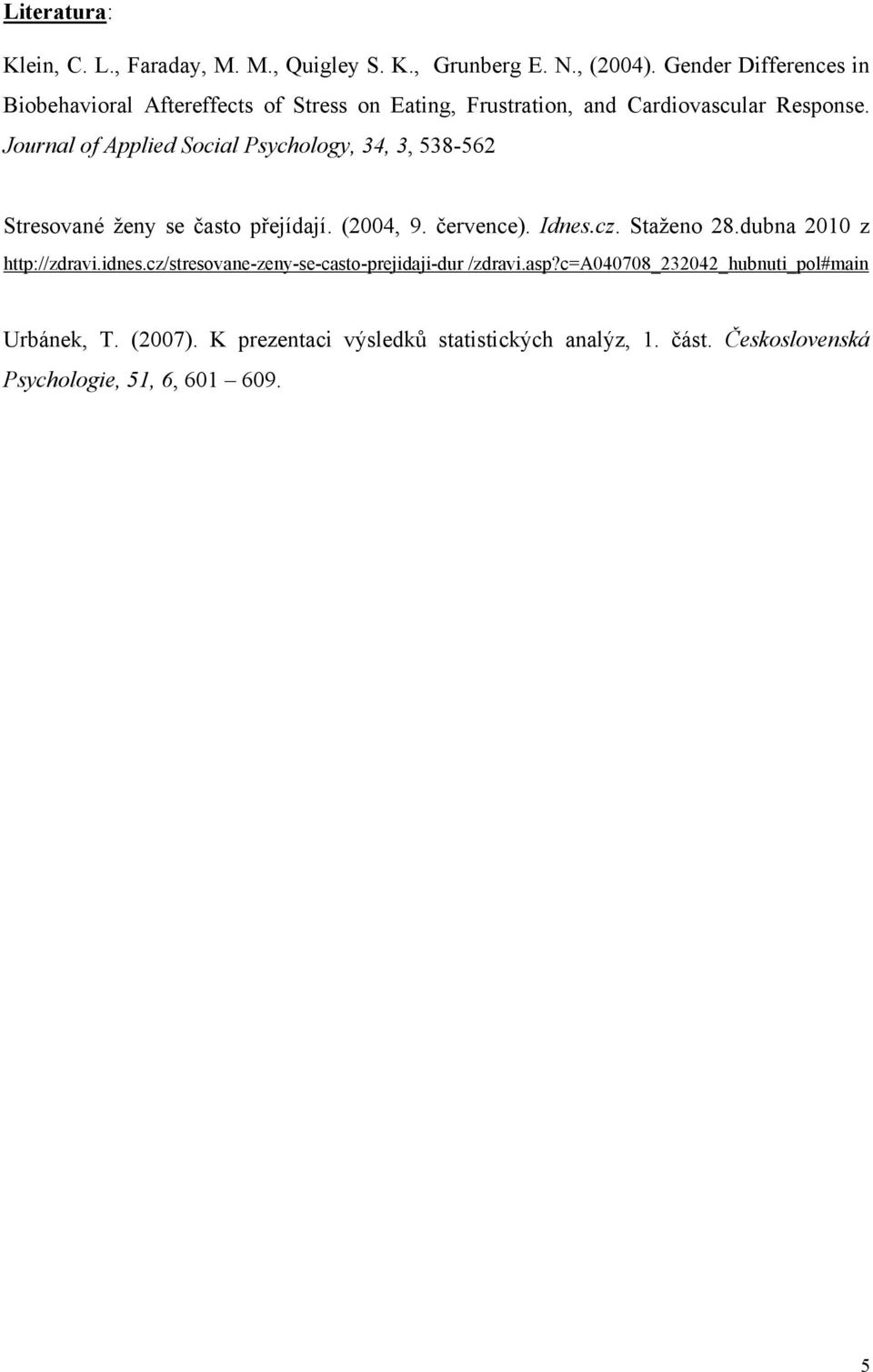 Literatura:

Klein, C. L., Faraday, M. M., Quigley S. K., Grunberg E. N., (2004). Gender Differences in Biobehavioral Aftereffects of Stress on Eating, Frustration, and Cardiovascular Response. Journal of Applied Social Psychology, 34, 3, 538-562

Stresované ženy se často přejídají. (2004, 9. července). Idnes.cz. Staženo 28.dubna 2010 z http://zdravi.idnes.cz/stresovane-zeny-se-casto-prejidaji-dur /zdravi.asp?c=A040708_232042_hubnuti_pol#main

Urbánek, T. (2007). K prezentaci výsledků statistických analýz, 1. část. Československá Psychologie, 51, 6, 601 – 609.

5